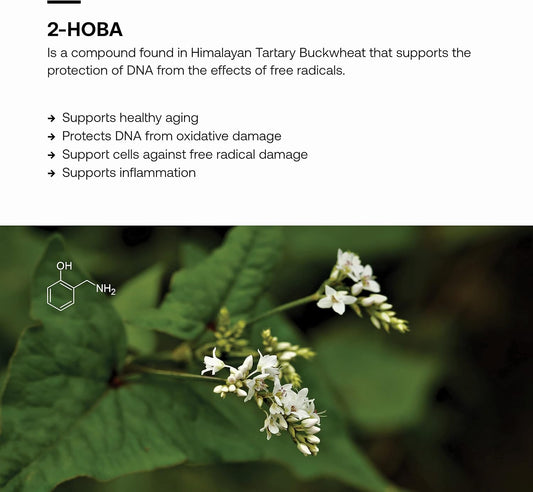 2-HOBA

Is a compound found in Himalayan Tartary Buckwheat that supports the protection of DNA from the effects of free radicals.

→ Supports healthy aging
→ Protects DNA from oxidative damage
→ Support cells against free radical damage
→ Supports inflammation

OH
$NH_2$